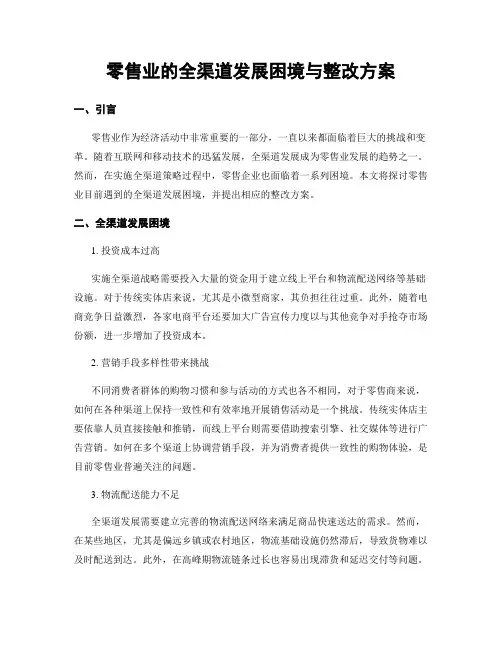 零售业的全渠道发展困境与整改方案

一、引言

零售业作为经济活动中非常重要的一部分，一直以来都面临着巨大的挑战和变革。随着互联网和移动技术的迅猛发展，全渠道发展成为零售业发展的趋势之一。然而，在实施全渠道策略过程中，零售企业也面临着一系列困境。本文将探讨零售业目前遇到的全渠道发展困境，并提出相应的整改方案。

二、全渠道发展困境

1. 投资成本过高

实施全渠道战略需要投入大量的资金用于建立线上平台和物流配送网络等基础设施。对于传统实体店来说，尤其是小微型商家，其负担往往过重。此外，随着电商竞争日益激烈，各家电商平台还要加大广告宣传力度以与其他竞争对手抢夺市场份额，进一步增加了投资成本。

2. 营销手段多样性带来挑战

不同消费者群体的购物习惯和参与活动的方式也各不相同，对于零售商来说，如何在各种渠道上保持一致性和有效率地开展销售活动是一个挑战。传统实体店主要依靠人员直接接触和推销，而线上平台则需要借助搜索引擎、社交媒体等进行广告营销。如何在多个渠道上协调营销手段，并为消费者提供一致性的购物体验，是目前零售业普遍关注的问题。

3. 物流配送能力不足

全渠道发展需要建立完善的物流配送网络来满足商品快速送达的需求。然而，在某些地区，尤其是偏远乡镇或农村地区，物流基础设施仍然滞后，导致货物难以及时配送到达。此外，在高峰期物流链条过长也容易出现滞货和延迟交付等问题。